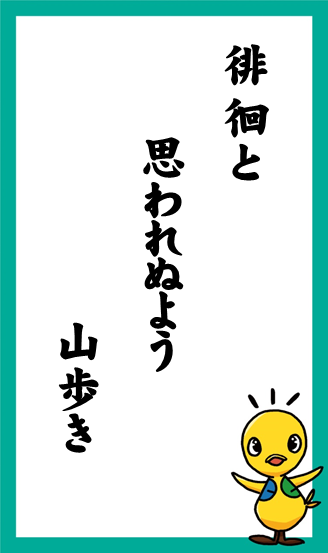 徘徊と

思われぬよう

山歩き